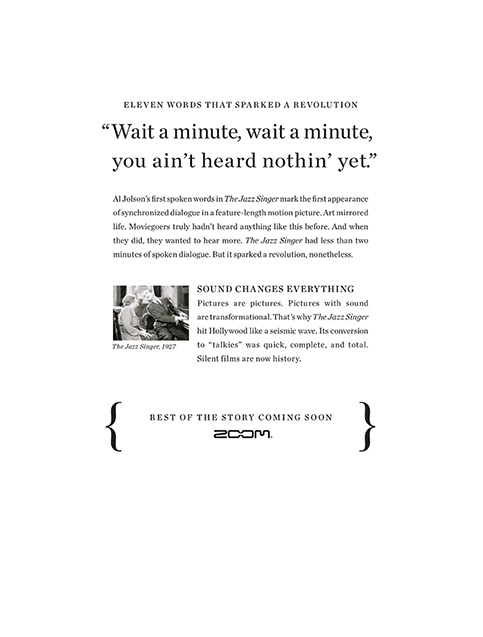 ELEVEN WORDS THAT SPARKED A REVOLUTION

"Wait a minute, wait a minute, you ain't heard nothin' yet."

Al Jolson's first spoken words in The Jazz Singer mark the first appearance of synchronized dialogue in a feature-length motion picture. Art mirrored life. Moviegoers truly hadn't heard anything like this before. And when they did, they wanted to hear more. The Jazz Singer had less than two minutes of spoken dialogue. But it sparked a revolution, nonetheless.

The Jazz Singer, 1927

SOUND CHANGES EVERYTHING

Pictures are pictures. Pictures with sound are transformational. That's why The Jazz Singer hit Hollywood like a seismic wave. Its conversion to "talkies" was quick, complete, and total. Silent films are now history.

REST OF THE STORY COMING SOON

ZOOM